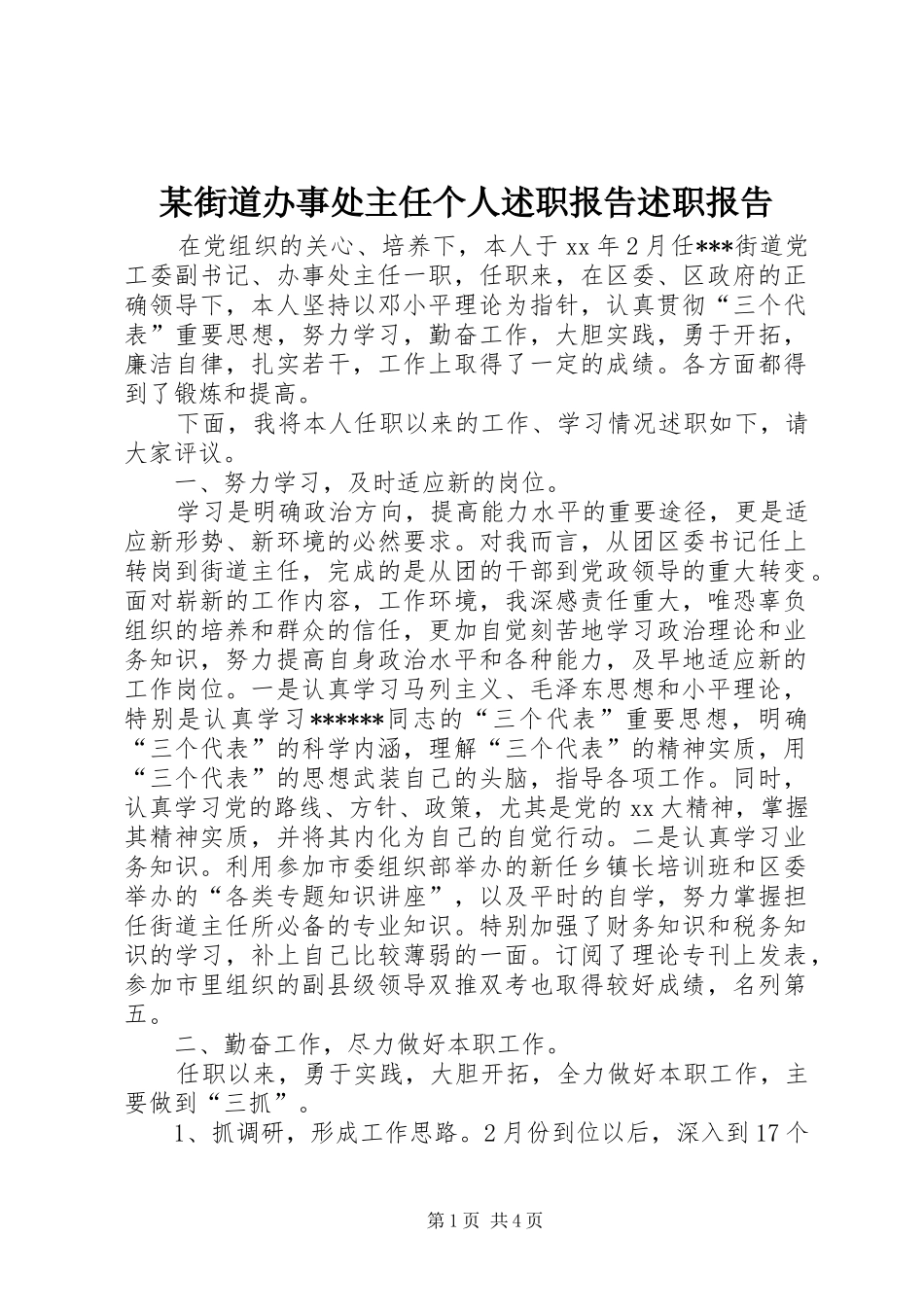 某街道办事处主任个人述职报告述职报告

在党组织的关心、培养下，本人于 xx 年 2 月任***街道党工委副书记、办事处主任一职，任职来，在区委、区政府的正确领导下，本人坚持以邓小平理论为指针，认真贯彻“三个代表”重要思想，努力学习，勤奋工作，大胆实践，勇于开拓，廉洁自律，扎实若干，工作上取得了一定的成绩。各方面都得到了锻炼和提高。

下面，我将本人任职以来的工作、学习情况述职如下，请大家评议。

一、努力学习，及时适应新的岗位。

学习是明确政治方向，提高能力水平的重要途径，更是适应新形势、新环境的必然要求。对我而言，从团区委书记任上转岗到街道主任，完成的是从团的干部到党政领导的重大转变。面对崭新的工作内容，工作环境，我深感责任重大，唯恐辜负组织的培养和群众的信任，更加自觉刻苦地学习政治理论和业务知识，努力提高自身政治水平和各种能力，及早地适应新的工作岗位。一是认真学习马列主义、毛泽东思想和小平理论，特别是认真学习******同志的“三个代表”重要思想，明确“三个代表”的科学内涵，理解“三个代表”的精神实质，用“三个代表”的思想武装自己的头脑，指导各项工作。同时，认真学习党的路线、方针、政策，尤其是党的 xx 大精神，掌握其精神实质，并将其内化为自己的自觉行动。二是认真学习业务知识。利用参加市委组织部举办的新任乡镇长培训班和区委举办的“各类专题知识讲座”，以及平时的自学，努力掌握担任街道主任所必备的专业知识。特别加强了财务知识和税务知识的学习，补上自己比较薄弱的一面。订阅了理论专刊上发表，参加市里组织的副县级领导双推双考也取得较好成绩，名列第五。

二、勤奋工作，尽力做好本职工作。

任职以来，勇于实践，大胆开拓，全力做好本职工作，主要做到“三抓”。

1、抓调研，形成工作思路。2 月份到位以后，深入到 17 个

第 1 页 共 4 页